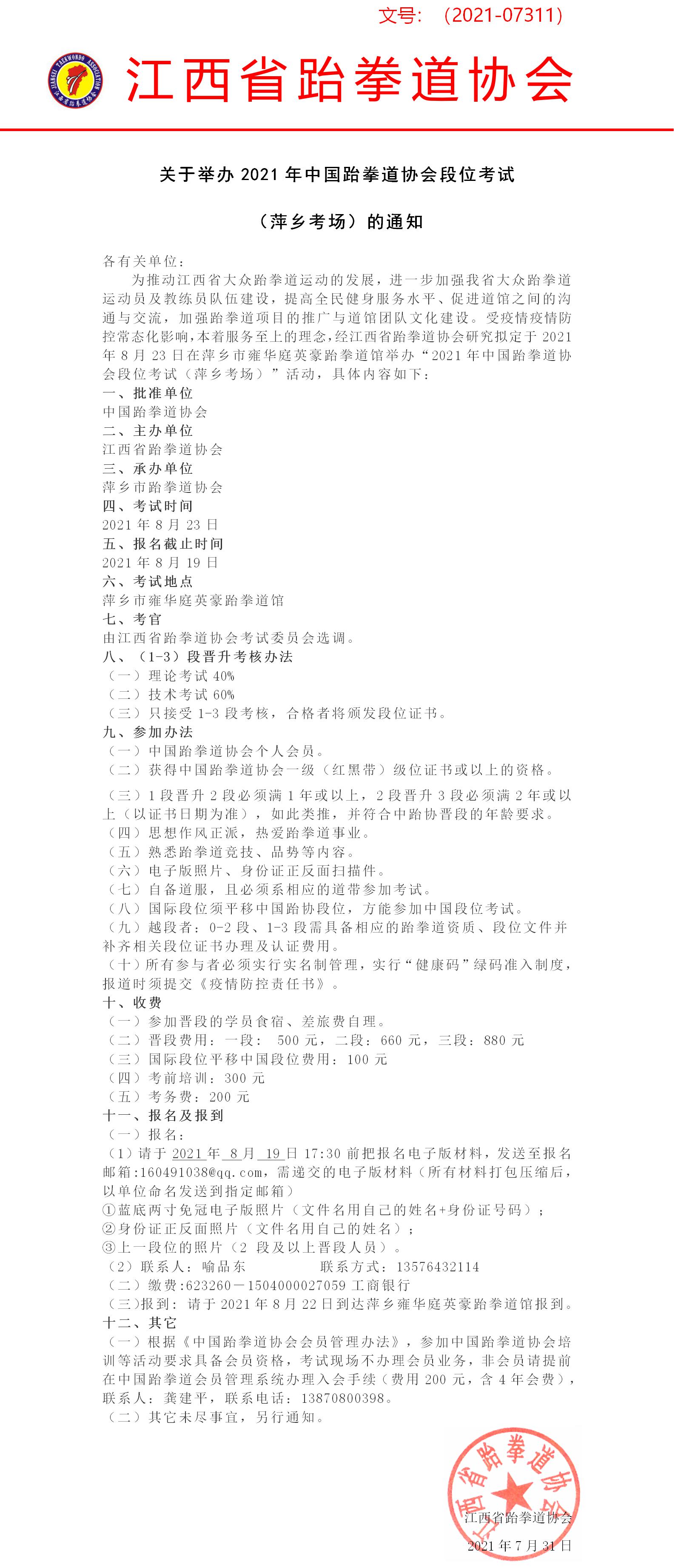 文号：（2021-07311）

JIANGXI TAEKWONDO ASSOCIATION 江西省跆拳道协会

江西省跆拳道协会

关于举办 2021 年中国跆拳道协会段位考试

（萍乡考场）的通知

各有关单位：

为推动江西省大众跆拳道运动的发展，进一步加强我省大众跆拳道运动员及教练员队伍建设，提高全民健身服务水平、促进道馆之间的沟通与交流，加强跆拳道项目的推广与道馆团队文化建设。受疫情疫情防控常态化影响，本着服务至上的理念，经江西省跆拳道协会研究拟定于 2021 年 8 月 23 日在萍乡市雍华庭英豪跆拳道馆举办“2021 年中国跆拳道协会段位考试（萍乡考场）”活动，具体内容如下：

一、批准单位
中国跆拳道协会
二、主办单位
江西省跆拳道协会
三、承办单位
萍乡市跆拳道协会
四、考试时间
2021 年 8 月 23 日
五、报名截止时间
2021 年 8 月 19 日
六、考试地点
萍乡市雍华庭英豪跆拳道馆
七、考官
由江西省跆拳道协会考试委员会选调。
八、（1-3）段晋升考核办法
（一）理论考试 40%
（二）技术考试 60%
（三）只接受 1-3 段考核，合格者将颁发段位证书。
九、参加办法
（一）中国跆拳道协会个人会员。
（二）获得中国跆拳道协会一级（红黑带）级位证书或以上的资格。
（三）1 段晋升 2 段必须满 1 年或以上，2 段晋升 3 段必须满 2 年或以上（以证书日期为准），如此类推，并符合中跆协晋段的年龄要求。
（四）思想作风正派，热爱跆拳道事业。
（五）熟悉跆拳道竞技、品势等内容。
（六）电子版照片、身份证正反面扫描件。
（七）自备道服，且必须系相应的道带参加考试。
（八）国际段位须平移中国跆协段位，方能参加中国段位考试。
（九）越段者：0-2 段、1-3 段需具备相应的跆拳道资质、段位文件并补齐相关段位证书办理及认证费用。
（十）所有参与者必须实行实名制管理，实行“健康码”绿码准入制度，报道时须提交《疫情防控责任书》。
十、收费
（一）参加晋段的学员食宿、差旅费自理。
（二）晋段费用：一段： 500 元，二段：660 元，三段：880 元
（三）国际段位平移中国段位费用：100 元
（四）考前培训：300 元
（五）考务费：200 元
十一、报名及报到
（一）报名：
（1）请于 2021 年 8 月 19 日 17:30 前把报名电子版材料，发送至报名邮箱:160491038@qq.com，需递交的电子版材料（所有材料打包压缩后，以单位命名发送到指定邮箱）
①蓝底两寸免冠电子版照片（文件名用自己的姓名+身份证号码）；
②身份证正反面照片（文件名用自己的姓名）；
③上一段位的照片（2 段及以上晋段人员）。
（2）联系人：喻品东　　联系方式：13576432114
（二）缴费:623260－1504000027059 工商银行
（三）报到：请于 2021 年 8 月 22 日到达萍乡雍华庭英豪跆拳道馆报到。
十二、其它
（一）根据《中国跆拳道协会会员管理办法》，参加中国跆拳道协会培训等活动要求具备会员资格，考试现场不办理会员业务，非会员请提前在中国跆拳道会员管理系统办理入会手续（费用 200 元，含 4 年会费），联系人：龚建平，联系电话：13870800398。
（二）其它未尽事宜，另行通知。

江西省跆拳道协会

江西省跆拳道协会
2021 年 7 月 31 日